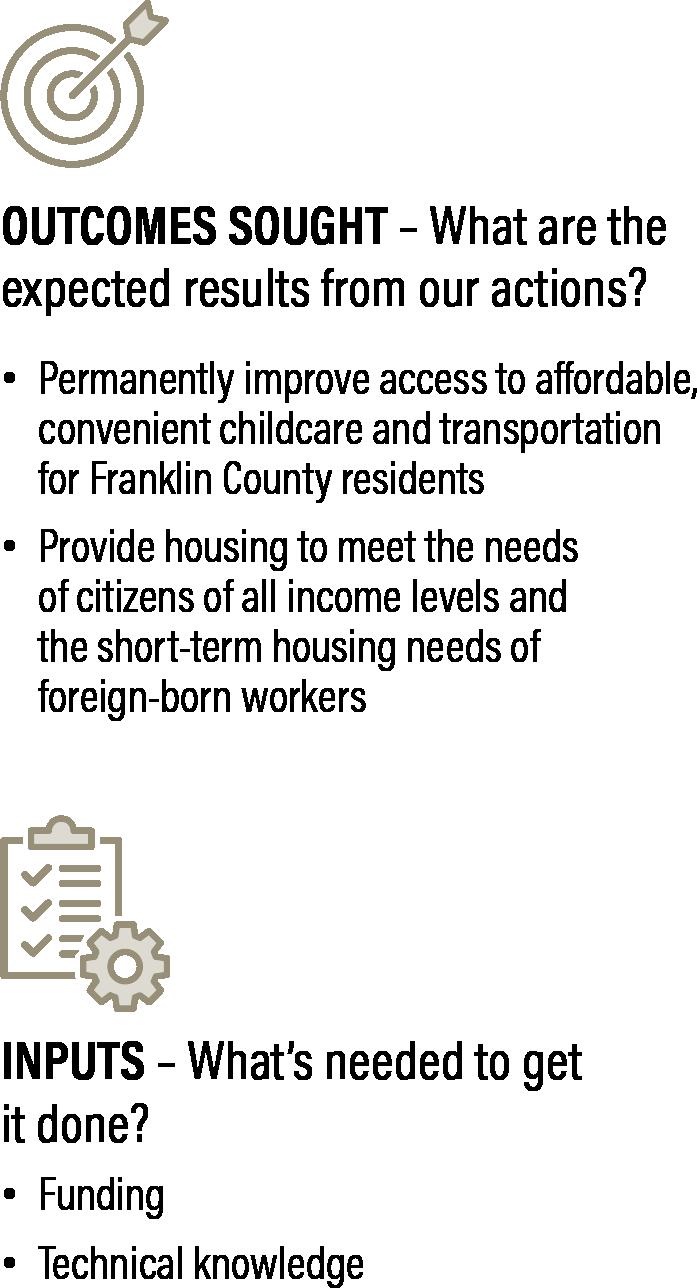 OUTCOMES SOUGHT – What are the expected results from our actions?

• Permanently improve access to affordable, convenient childcare and transportation for Franklin County residents

• Provide housing to meet the needs of citizens of all income levels and the short-term housing needs of foreign-born workers

INPUTS – What's needed to get it done?

• Funding

• Technical knowledge